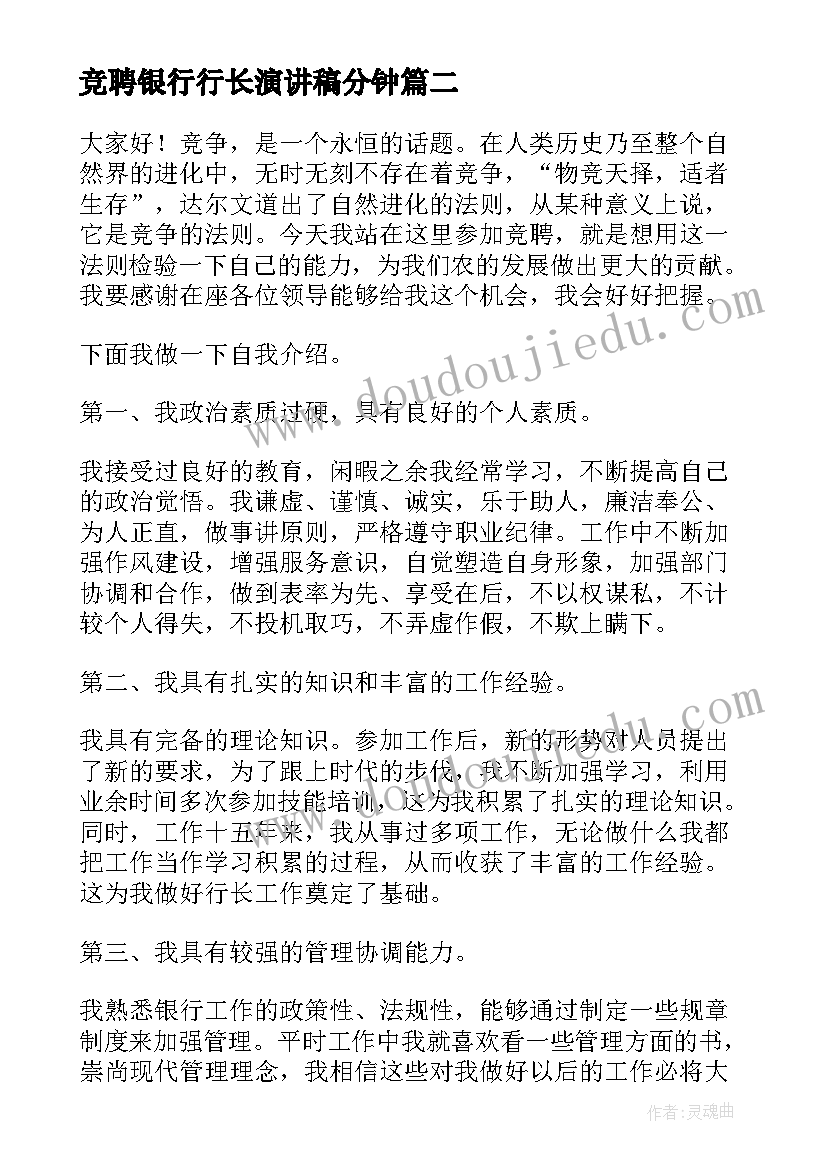 竞聘银行行长演讲稿分钟篇二

大家好！竞争，是一个永恒的话题。在人类历史乃至整个自然界的进化中，无时无刻不存在着竞争，“物竞天择，适者生存”，达尔文道出了自然进化的法则，从某种意义上说，它是竞争的法则。今天我站在这里参加竞聘，就是想用这一法则检验一下自己的能力，为我们农的发展做出更大的贡献。我要感谢在座各位领导能够给我这个机会，我会好好把握。

下面我做一下自我介绍。

第一、我政治素质过硬，具有良好的个人素质。

我接受过良好的教育，闲暇之余我经常学习，不断提高自己的政治觉悟。我谦虚、谨慎、诚实，乐于助人，廉洁奉公、为人正直，做事讲原则，严格遵守职业纪律。工作中不断加强作风建设，增强服务意识，自觉塑造自身形象，加强部门协调和合作，做到表率为先、享受在后，不以权谋私，不计较个人得失，不投机取巧，不弄虚作假，不欺上瞒下。

第二、我具有扎实的知识和丰富的工作经验。

我具有完备的理论知识。参加工作后，新的形势对人员提出了新的要求，为了跟上时代的步伐，我不断加强学习，利用业余时间多次参加技能培训，这为我积累了扎实的理论知识。同时，工作十五年来，我从事过多项工作，无论做什么我都把工作当作学习积累的过程，从而收获了丰富的工作经验。这为我做好行长工作奠定了基础。

第三、我具有较强的管理协调能力。

我熟悉银行工作的政策性、法规性，能够通过制定一些规章制度来加强管理。平时工作中我就喜欢看一些管理方面的书，崇尚现代管理理念，我相信这些对我做好以后的工作必将大

www.doudoujiedu.com

作者：灵魂曲